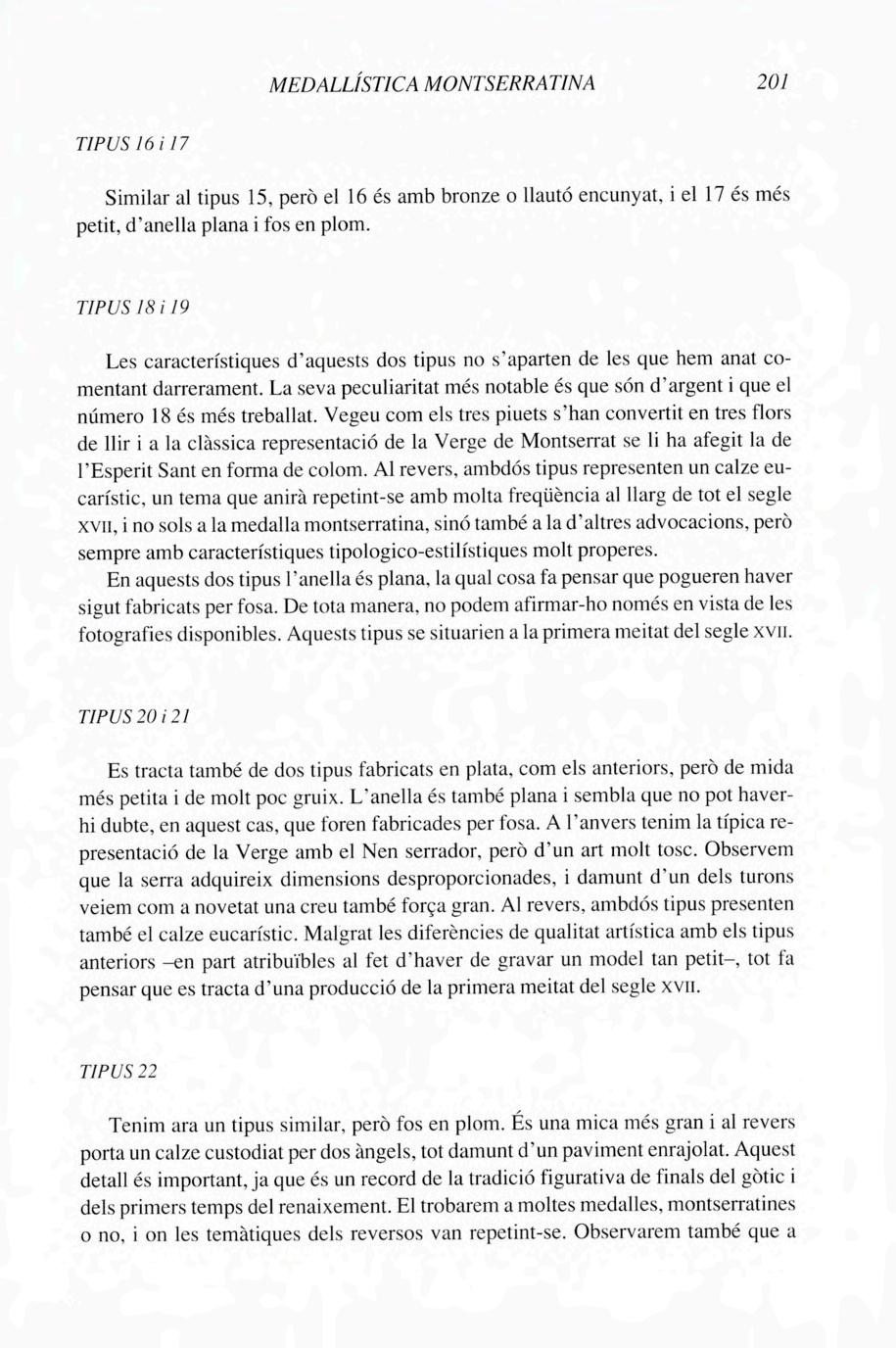 MEDALLÍSTICA MONTSERRATINA 201

TIPUS 16 i 17

Similar al tipus 15, però el 16 és amb bronze o llautó encunyat, i el 17 és més petit, d'anella plana i fos en plom.

TIPUS 18 i 19

Les característiques d'aquests dos tipus no s'aparten de les que hem anat comentant darrerament. La seva peculiaritat més notable és que són d'argent i que el número 18 és més treballat. Vegeu com els tres piuets s'han convertit en tres flors de llir i a la clàssica representació de la Verge de Montserrat se li ha afegit la de l'Esperit Sant en forma de colom. Al revers, ambdós tipus representen un calze eucarístic, un tema que anirà repetint-se amb molta freqüència al llarg de tot el segle XVII, i no sols a la medalla montserratina, sinó també a la d'altres advocacions, però sempre amb característiques tipologico-estilístiques molt properes.

En aquests dos tipus l'anella és plana, la qual cosa fa pensar que pogueren haver sigut fabricats per fosa. De tota manera, no podem afirmar-ho només en vista de les fotografies disponibles. Aquests tipus se situarien a la primera meitat del segle XVII.

TIPUS 20 i 21

Es tracta també de dos tipus fabricats en plata, com els anteriors, però de mida més petita i de molt poc gruix. L'anella és també plana i sembla que no pot haver-hi dubte, en aquest cas, que foren fabricades per fosa. A l'anvers tenim la típica representació de la Verge amb el Nen serrador, però d'un art molt tosc. Observem que la serra adquireix dimensions desproporcionades, i damunt d'un dels turons veiem com a novetat una creu també força gran. Al revers, ambdós tipus presenten també el calze eucarístic. Malgrat les diferències de qualitat artística amb els tipus anteriors –en part atribuïbles al fet d'haver de gravar un model tan petit–, tot fa pensar que es tracta d'una producció de la primera meitat del segle XVII.

TIPUS 22

Tenim ara un tipus similar, però fos en plom. És una mica més gran i al revers porta un calze custodiat per dos àngels, tot damunt d'un paviment enrajolat. Aquest detall és important, ja que és un record de la tradició figurativa de finals del gòtic i dels primers temps del renaixement. El trobarem a moltes medalles, montserratines o no, i on les temàtiques dels reversos van repetint-se. Observarem també que a